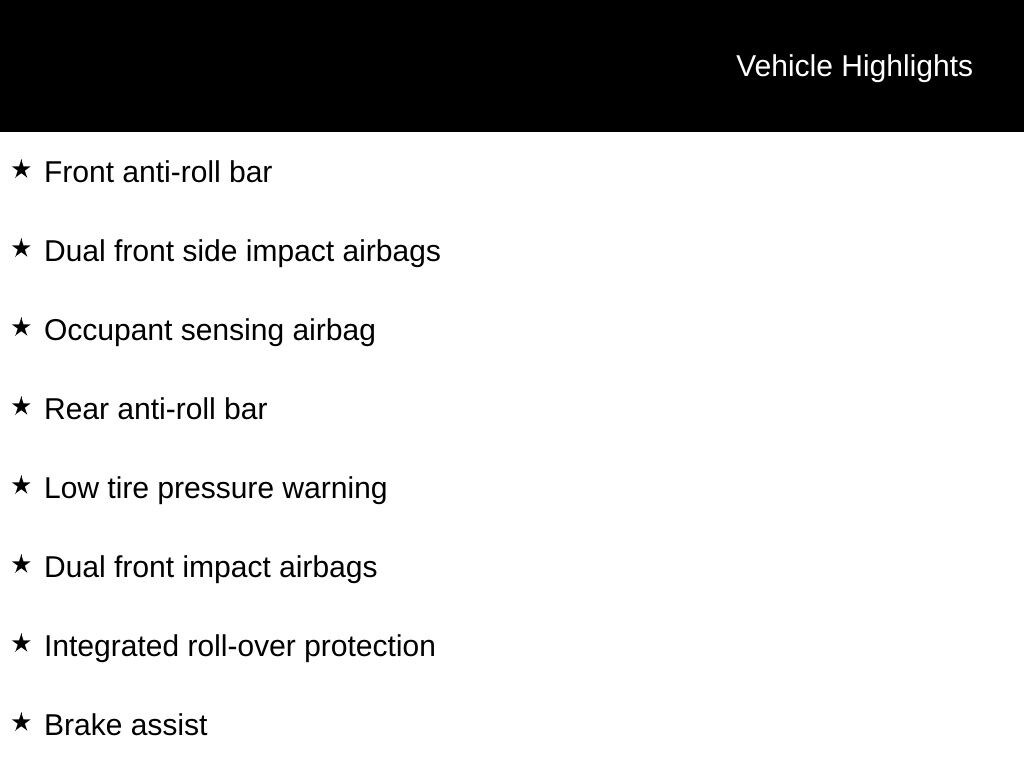 Vehicle Highlights

★ Front anti-roll bar

★ Dual front side impact airbags

★ Occupant sensing airbag

★ Rear anti-roll bar

★ Low tire pressure warning

★ Dual front impact airbags

★ Integrated roll-over protection

★ Brake assist